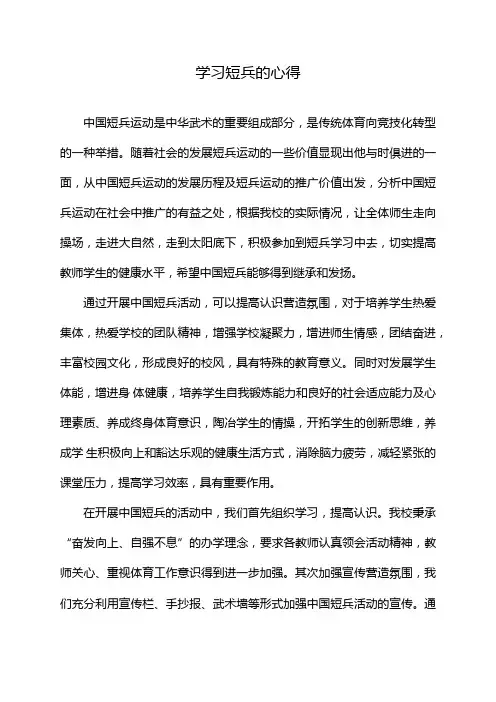 学习短兵的心得

中国短兵运动是中华武术的重要组成部分，是传统体育向竞技化转型的一种举措。随着社会的发展短兵运动的一些价值显现出他与时俱进的一面，从中国短兵运动的发展历程及短兵运动的推广价值出发，分析中国短兵运动在社会中推广的有益之处，根据我校的实际情况，让全体师生走向操场，走进大自然，走到太阳底下，积极参加到短兵学习中去，切实提高教师学生的健康水平，希望中国短兵能够得到继承和发扬。

通过开展中国短兵活动，可以提高认识营造氛围，对于培养学生热爱集体，热爱学校的团队精神，增强学校凝聚力，增进师生情感，团结奋进，丰富校园文化，形成良好的校风，具有特殊的教育意义。同时对发展学生体能，增进身 体健康，培养学生自我锻炼能力和良好的社会适应能力及心理素质、养成终身体育意识，陶冶学生的情操，开拓学生的创新思维，养成学 生积极向上和豁达乐观的健康生活方式，消除脑力疲劳，减轻紧张的课堂压力，提高学习效率，具有重要作用。

在开展中国短兵的活动中，我们首先组织学习，提高认识。我校秉承“奋发向上、自强不息”的办学理念，要求各教师认真领会活动精神，教师关心、重视体育工作意识得到进一步加强。其次加强宣传营造氛围，我们充分利用宣传栏、手抄报、武术墙等形式加强中国短兵活动的宣传。通